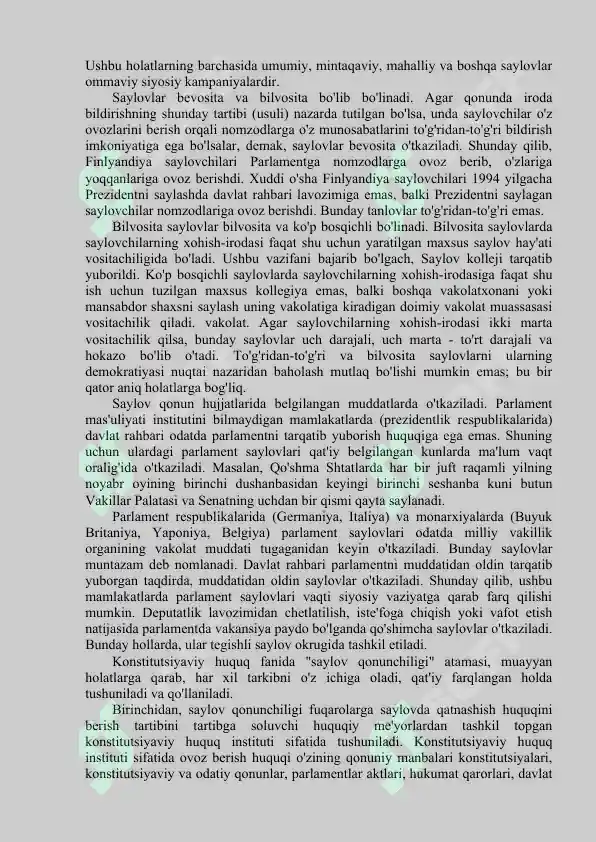 Ushbu holatlarning barchasida umumiy, mintaqaviy, mahalliy va boshqa saylovlar ommaviy siyosiy kampaniyalardir.

Saylovlar bevosita va bilvosita bo'lib bo'linadi. Agar qonunda iroda bildirishning shunday tartibi (usuli) nazarda tutilgan bo'lsa, unda saylovchilar o'z ovozlarini berish orqali nomzodlarga o'z munosabatlarini to'g'ridan-to'g'ri bildirish imkoniyatiga ega bo'lsalar, demak, saylovlar bevosita o'tkaziladi. Shunday qilib, Finlyandiya saylovchilari Parlamentga nomzodlarga ovoz berib, o'zlariga yoqqanlariga ovoz berishdi. Xuddi o'sha Finlyandiya saylovchilari 1994 yilgacha Prezidentni saylashda davlat rahbari lavozimiga emas, balki Prezidentni saylagan saylovchilar nomzodlariga ovoz berishdi. Bunday tanlovlar to'g'ridan-to'g'ri emas.

Bilvosita saylovlar bilvosita va ko'p bosqichli bo'linadi. Bilvosita saylovlarda saylovchilarning xohish-irodasi faqat shu uchun yaratilgan maxsus saylov hay'ati vositachiligida bo'ladi. Ushbu vazifani bajarib bo'lgach, Saylov kolleji tarqatib yuborildi. Ko'p bosqichli saylovlarda saylovchilarning xohish-irodasiga faqat shu ish uchun tuzilgan maxsus kollegiya emas, balki boshqa vakolatxonani yoki mansabdor shaxsni saylash uning vakolatiga kiradigan doimiy vakolat muassasasi vositachilik qiladi. vakolat. Agar saylovchilarning xohish-irodasi ikki marta vositachilik qilsa, bunday saylovlar uch darajali, uch marta - to'rt darajali va hokazo bo'lib o'tadi. To'g'ridan-to'g'ri va bilvosita saylovlarni ularning demokratiyasi nuqtai nazaridan baholash mutlaq bo'lishi mumkin emas; bu bir qator aniq holatlarga bog'liq.

Saylov qonun hujjatlarida belgilangan muddatlarda o'tkaziladi. Parlament mas'uliyati institutini bilmaydigan mamlakatlarda (prezidentlik respublikalarida) davlat rahbari odatda parlamentni tarqatib yuborish huquqiga ega emas. Shuning uchun ulardagi parlament saylovlari qat'iy belgilangan kunlarda ma'lum vaqt oralig'ida o'tkaziladi. Masalan, Qo'shma Shtatlarda har bir juft raqamli yilning noyabr oyining birinchi dushanbasidan keyingi birinchi seshanba kuni butun Vakillar Palatasi va Senatning uchdan bir qismi qayta saylanadi.

Parlament respublikalarida (Germaniya, Italiya) va monarxiyalarda (Buyuk Britaniya, Yaponiya, Belgiya) parlament saylovlari odatda milliy vakillik organining vakolat muddati tugaganidan keyin o'tkaziladi. Bunday saylovlar muntazam deb nomlanadi. Davlat rahbari parlamentni muddatidan oldin tarqatib yuborgan taqdirda, muddatidan oldin saylovlar o'tkaziladi. Shunday qilib, ushbu mamlakatlarda parlament saylovlari vaqti siyosiy vaziyatga qarab farq qilishi mumkin. Deputatlik lavozimidan chetlatilish, iste'foga chiqish yoki vafot etish natijasida parlamentda vakansiya paydo bo'lganda qo'shimcha saylovlar o'tkaziladi. Bunday hollarda, ular tegishli saylov okrugida tashkil etiladi.

Konstitutsiyaviy huquq fanida "saylov qonunchiligi" atamasi, muayyan holatlarga qarab, har xil tarkibni o'z ichiga oladi, qat'iy farqlangan holda tushuniladi va qo'llaniladi.

Birinchidan, saylov qonunchiligi fuqarolarga saylovda qatnashish huquqini berish tartibini tartibga soluvchi huquqiy me'yorlardan tashkil topgan konstitutsiyaviy huquq instituti sifatida tushuniladi. Konstitutsiyaviy huquq instituti sifatida ovoz berish huquqi o'zining qonuniy manbalari konstitutsiyalari, konstitutsiyaviy va odatiy qonunlar, parlamentlar aktlari, hukumat qarorlari, davlat